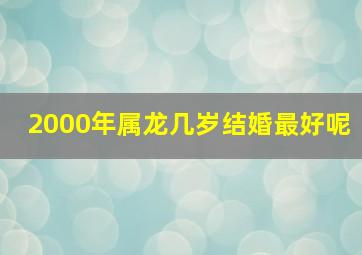 2000年属龙几岁结婚最好呢